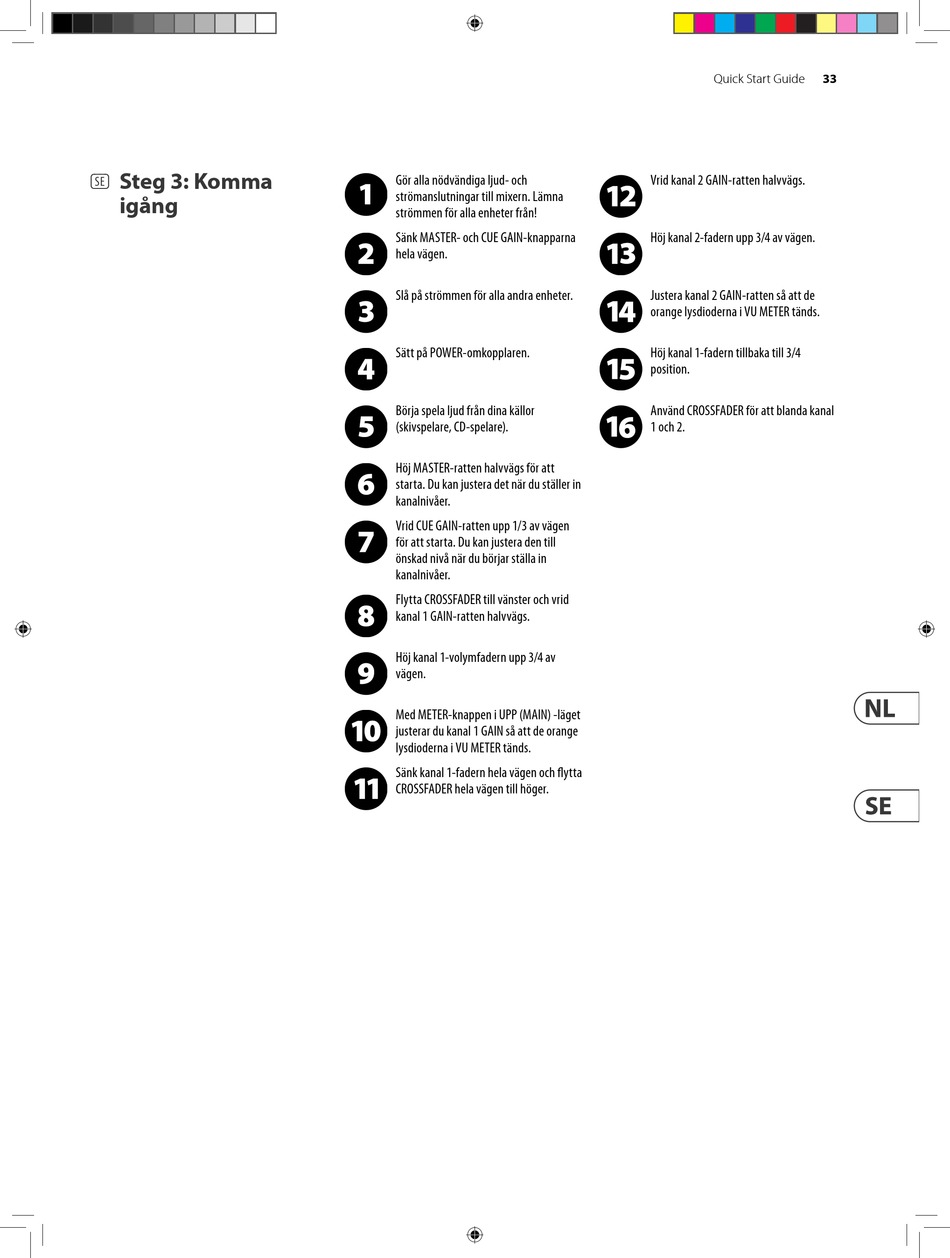 Quick Start Guide 33

SE Steg 3: Komma igång

1 Gör alla nödvändiga ljud- och strömanslutningar till mixern. Lämna strömmen för alla enheter från!

2 Sänk MASTER- och CUE GAIN-knapparna hela vägen.

3 Slå på strömmen för alla andra enheter.

4 Sätt på POWER-omkopplaren.

5 Börja spela ljud från dina källor (skivspelare, CD-spelare).

6 Höj MASTER-ratten halvvägs för att starta. Du kan justera det när du ställer in kanalnivåer.

7 Vrid CUE GAIN-ratten upp 1/3 av vägen för att starta. Du kan justera den till önskad nivå när du börjar ställa in kanalnivåer.

8 Flytta CROSSFADER till vänster och vrid kanal 1 GAIN-ratten halvvägs.

9 Höj kanal 1-volymfadern upp 3/4 av vägen.

10 Med METER-knappen i UPP (MAIN) -läget justerar du kanal 1 GAIN så att de orange lysdioderna i VU METER tänds.

11 Sänk kanal 1-fadern hela vägen och flytta CROSSFADER hela vägen till höger.

12 Vrid kanal 2 GAIN-ratten halvvägs.

13 Höj kanal 2-fadern upp 3/4 av vägen.

14 Justera kanal 2 GAIN-ratten så att de orange lysdioderna i VU METER tänds.

15 Höj kanal 1-fadern tillbaka till 3/4 position.

16 Använd CROSSFADER för att blanda kanal 1 och 2.

NL

SE